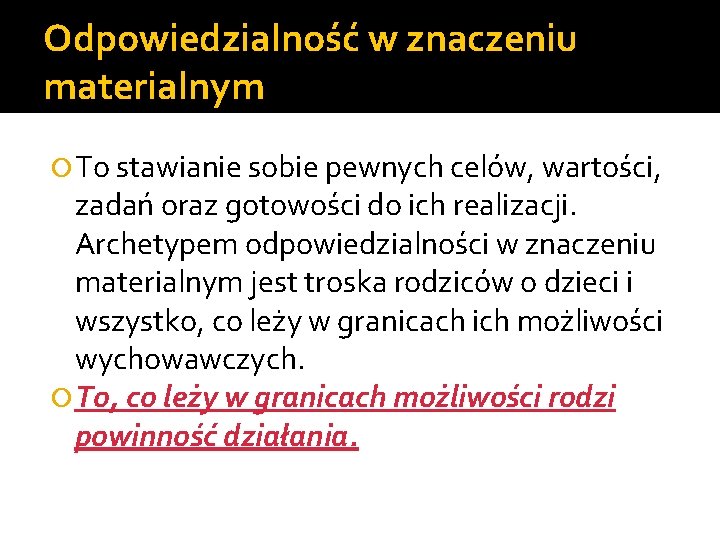 Odpowiedzialność w znaczeniu materialnym

To stawianie sobie pewnych celów, wartości, zadań oraz gotowości do ich realizacji. Archetypem odpowiedzialności w znaczeniu materialnym jest troska rodziców o dzieci i wszystko, co leży w granicach ich możliwości wychowawczych.

To, co leży w granicach możliwości rodzi powinność działania.